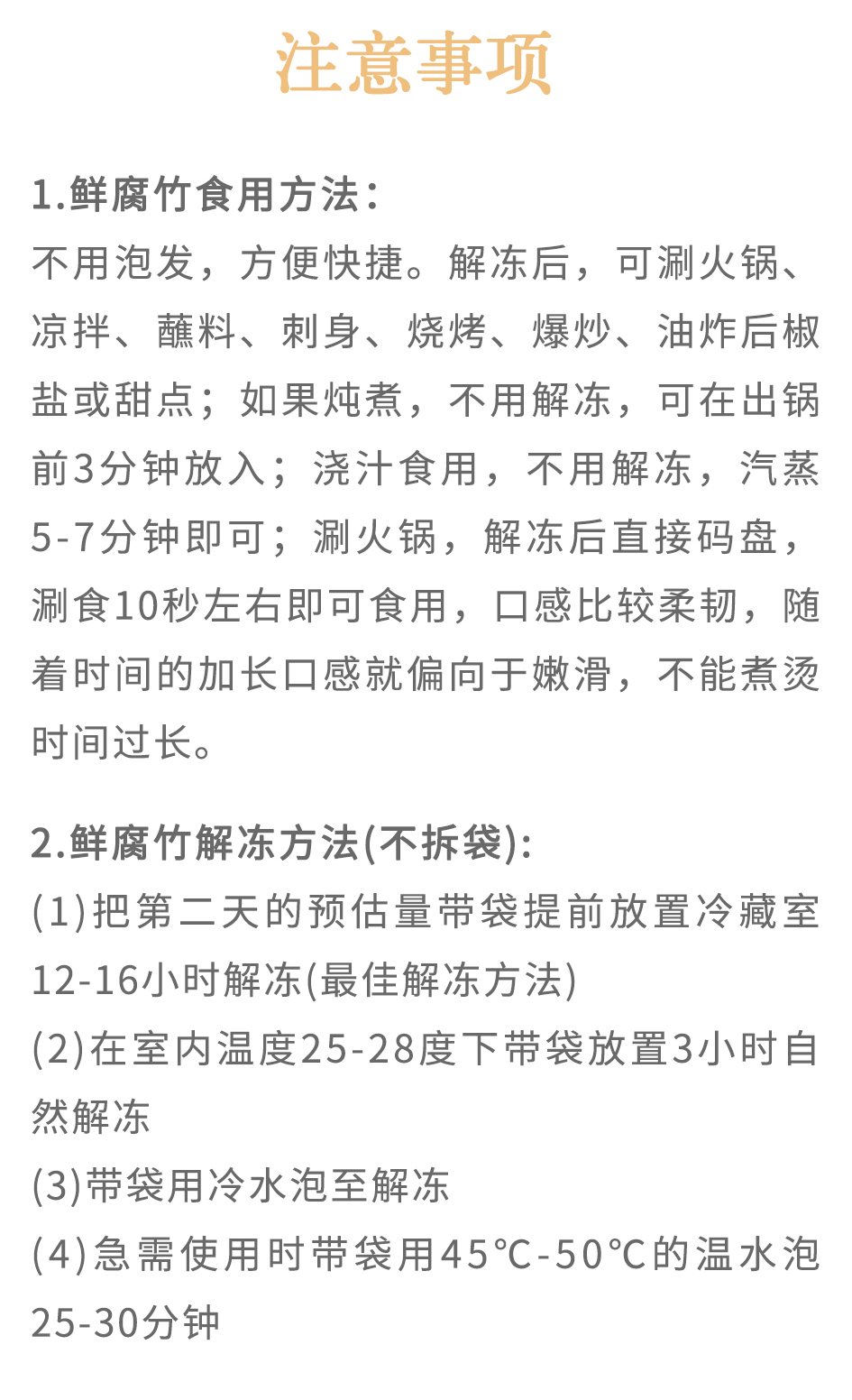 注意事项

1.鲜腐竹食用方法：
不用泡发，方便快捷。解冻后，可涮火锅、凉拌、蘸料、刺身、烧烤、爆炒、油炸后椒盐或甜点；如果炖煮，不用解冻，可在出锅前3分钟放入；浇汁食用，不用解冻，汽蒸5-7分钟即可；涮火锅，解冻后直接码盘，涮食10秒左右即可食用，口感比较柔韧，随着时间的加长口感就偏向于嫩滑，不能煮烫时间过长。

2.鲜腐竹解冻方法(不拆袋):
(1)把第二天的预估量带袋提前放置冷藏室12-16小时解冻(最佳解冻方法)
(2)在室内温度25-28度下带袋放置3小时自然解冻
(3)带袋用冷水泡至解冻
(4)急需使用时带袋用45℃-50℃的温水泡25-30分钟